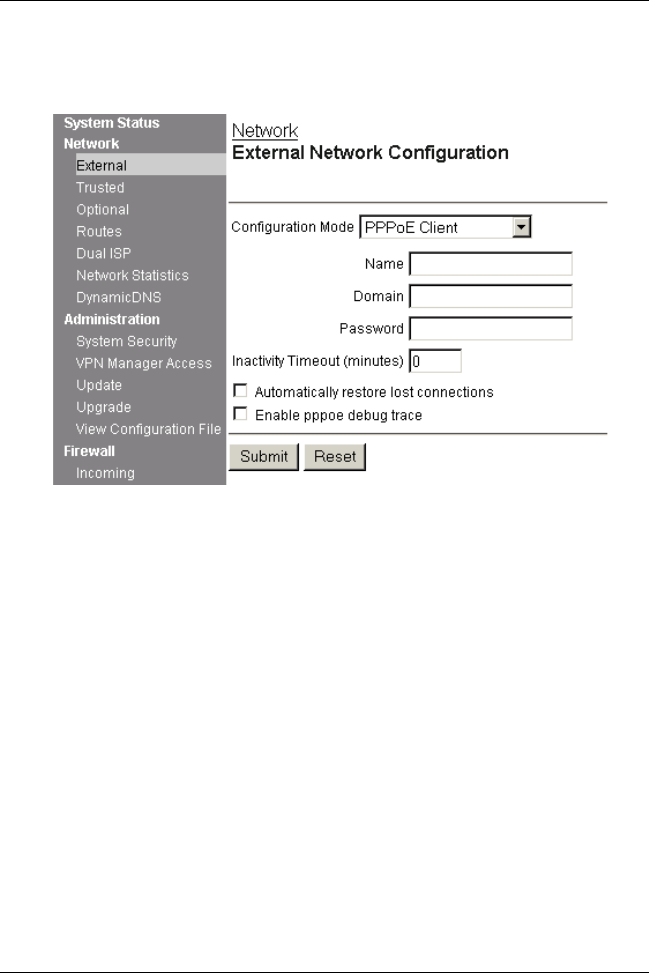 System Status
Network
External
Trusted
Optional
Routes
Dual ISP
Network Statistics
DynamicDNS
Administration
System Security
VPN Manager Access
Update
Upgrade
View Configuration File
Firewall
Incoming

Network
External Network Configuration

Configuration Mode PPPoE Client

Name

Domain

Password

Inactivity Timeout (minutes) 0

Automatically restore lost connections

Enable pppoe debug trace

Submit Reset